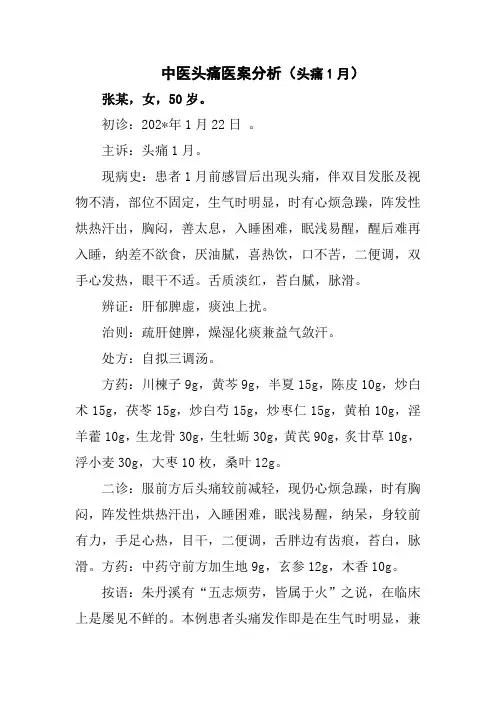 中医头痛医案分析（头痛1月）

张某，女，50岁。

初诊：202*年1月22日 。

主诉：头痛1月。

现病史：患者1月前感冒后出现头痛，伴双目发胀及视物不清，部位不固定，生气时明显，时有心烦急躁，阵发性烘热汗出，胸闷，善太息，入睡困难，眠浅易醒，醒后难再入睡，纳差不欲食，厌油腻，喜热饮，口不苦，二便调，双手心发热，眼干不适。舌质淡红，苔白腻，脉滑。

辨证：肝郁脾虚，痰浊上扰。

治则：疏肝健脾，燥湿化痰兼益气敛汗。

处方：自拟三调汤。

方药：川楝子9g，黄芩9g，半夏15g，陈皮10g，炒白术15g，茯苓15g，炒白芍15g，炒枣仁15g，黄柏10g，淫羊藿10g，生龙骨30g，生牡蛎30g，黄芪90g，炙甘草10g，浮小麦30g，大枣10枚，桑叶12g。

二诊：服前方后头痛较前减轻，现仍心烦急躁，时有胸闷，阵发性烘热汗出，入睡困难，眠浅易醒，纳呆，身较前有力，手足心热，目干，二便调，舌胖边有齿痕，苔白，脉滑。方药：中药守前方加生地9g，玄参12g，木香10g。

按语：朱丹溪有“五志烦劳，皆属于火”之说，在临床上是屡见不鲜的。本例患者头痛发作即是在生气时明显，兼